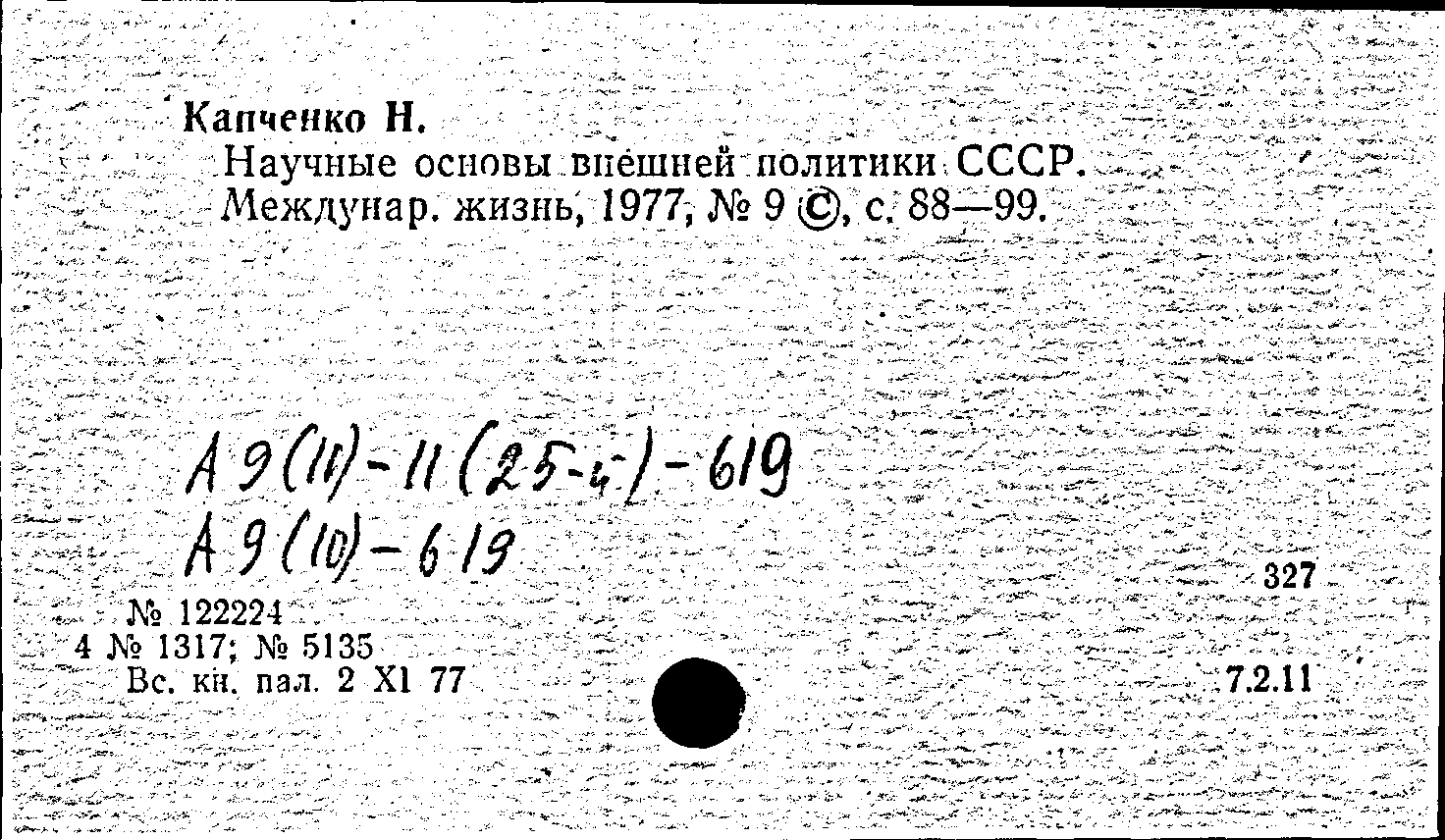 Капченко Н.
Научные основы внешней политики СССР. Междунар. жизнь, 1977, № 9 ©, с. 88—99.

А 9(11)-11(25-4)-619
А 9(10)-619

327

№ 122224
4 № 1317; № 5135
Вс. кн. пал. 2 XI 77

7.2.11